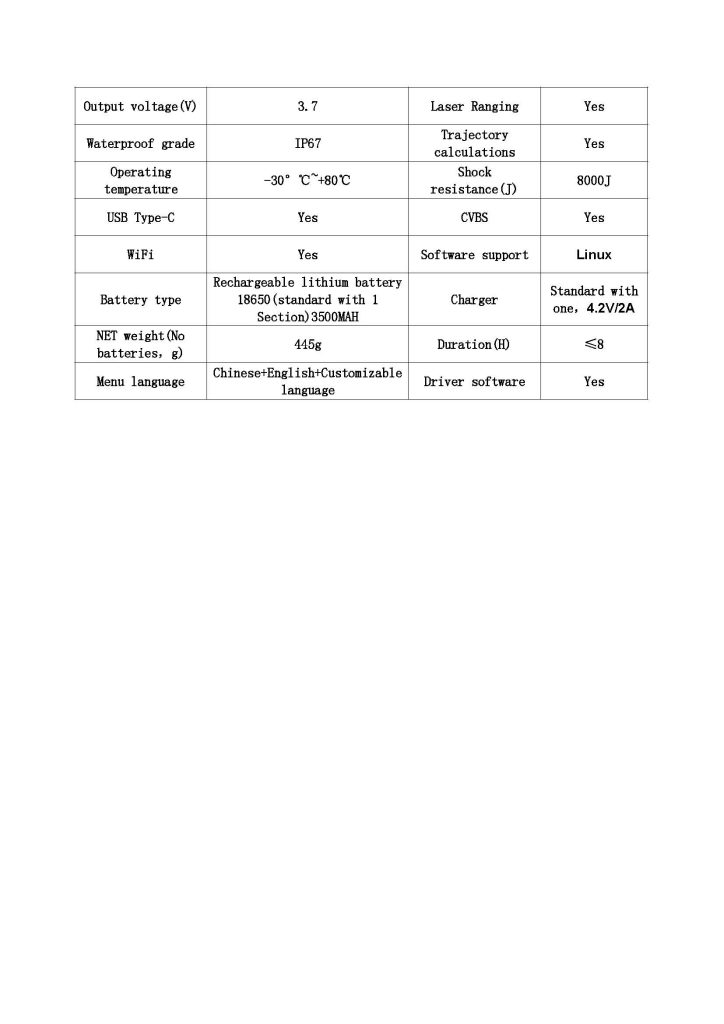 | Output voltage(V) | 3.7 | Laser Ranging | Yes |
|---|---|---|---|
| Waterproof grade | IP67 | Trajectory calculations | Yes |
| Operating temperature | -30° ℃~+80℃ | Shock resistance(J) | 8000J |
| USB Type-C | Yes | CVBS | Yes |
| WiFi | Yes | Software support | Linux |
| Battery type | Rechargeable lithium battery 18650(standard with 1 Section)3500MAH | Charger | Standard with one，4.2V/2A |
| NET weight(No batteries，g) | 445g | Duration(H) | ≤8 |
| Menu language | Chinese+English+Customizable language | Driver software | Yes |